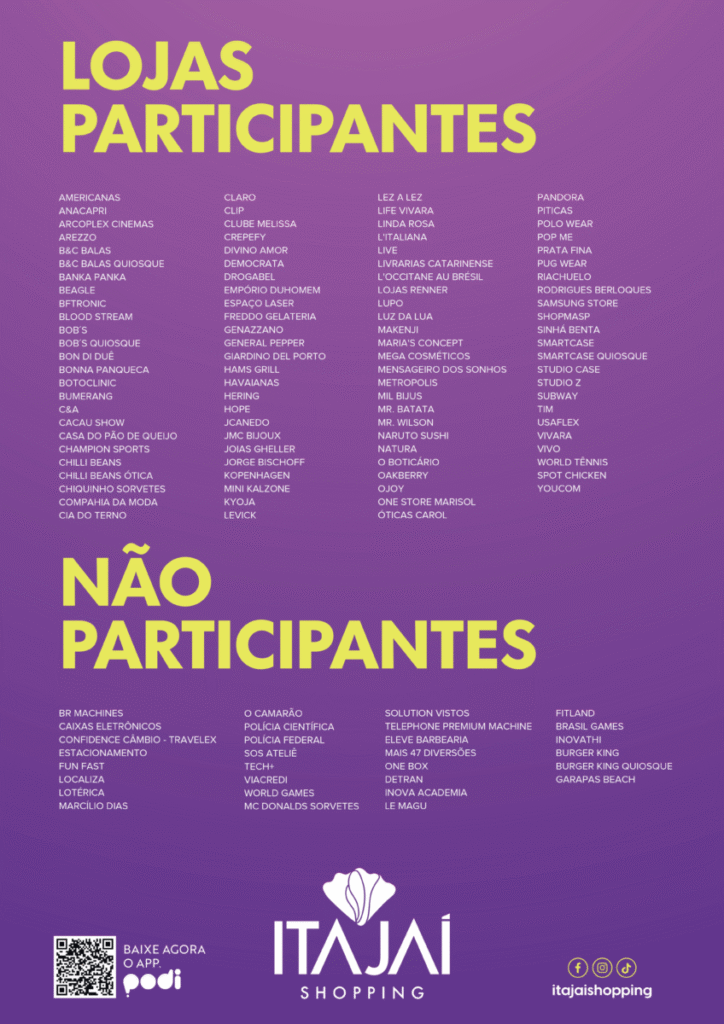 LOJAS PARTICIPANTES

AMERICANAS
ANACAPRI
ARCOPLEX CINEMAS
AREZZO
B&C BALAS
B&C BALAS QUIOSQUE
BANKA PANKA
BEAGLE
BFTRONIC
BLOOD STREAM
BOB'S
BOB'S QUIOSQUE
BON DI DUÊ
BONNA PANQUECA
BOTOCLINIC
BUMERANG
C&A
CACAU SHOW
CASA DO PÃO DE QUEIJO
CHAMPION SPORTS
CHILLI BEANS
CHILLI BEANS ÓTICA
CHIQUINHO SORVETES
COMPAHIA DA MODA
CIA DO TERNO

CLARO
CLIP
CLUBE MELISSA
CREPEFY
DIVINO AMOR
DEMOCRATA
DROGABEL
EMPÓRIO DUHOMEM
ESPAÇO LASER
FREDDO GELATERIA
GENAZZANO
GENERAL PEPPER
GIARDINO DEL PORTO
HAMS GRILL
HAVAIANAS
HERING
HOPE
JCANEDO
JMC BIJOUX
JOIAS GHELLER
JORGE BISCHOFF
KOPENHAGEN
MINI KALZONE
KYOJA
LEVICK

LEZ A LEZ
LIFE VIVARA
LINDA ROSA
L'ITALIANA
LIVE
LIVRARIAS CATARINENSE
L'OCCITANE AU BRÉSIL
LOJAS RENNER
LUPO
LUZ DA LUA
MAKENJI
MARIA'S CONCEPT
MEGA COSMÉTICOS
MENSAGEIRO DOS SONHOS
METROPOLIS
MIL BIJUS
MR. BATATA
MR. WILSON
NARUTO SUSHI
NATURA
O BOTICÁRIO
OAKBERRY
OJOY
ONE STORE MARISOL
ÓTICAS CAROL

PANDORA
PITICAS
POLO WEAR
POP ME
PRATA FINA
PUG WEAR
RIACHUELO
RODRIGUES BERLOQUES
SAMSUNG STORE
SHOPMASP
SINHÁ BENTA
SMARTCASE
SMARTCASE QUIOSQUE
STUDIO CASE
STUDIO Z
SUBWAY
TIM
USAFLEX
VIVARA
VIVO
WORLD TÊNNIS
SPOT CHICKEN
YOUCOM

NÃO PARTICIPANTES

BR MACHINES
CAIXAS ELETRÔNICOS
CONFIDENCE CÂMBIO - TRAVELEX
ESTACIONAMENTO
FUN FAST
LOCALIZA
LOTÉRICA
MARCÍLIO DIAS

O CAMARÃO
POLÍCIA CIENTÍFICA
POLÍCIA FEDERAL
SOS ATELIÊ
TECH+
VIACREDI
WORLD GAMES
MC DONALDS SORVETES

SOLUTION VISTOS
TELEPHONE PREMIUM MACHINE
ELEVE BARBEARIA
MAIS 47 DIVERSÕES
ONE BOX
DETRAN
INOVA ACADEMIA
LE MAGU

FITLAND
BRASIL GAMES
INOVATHI
BURGER KING
BURGER KING QUIOSQUE
GARAPAS BEACH

BAIXE AGORA O APP.
podi

ITAJAÍ
SHOPPING

itajaishopping